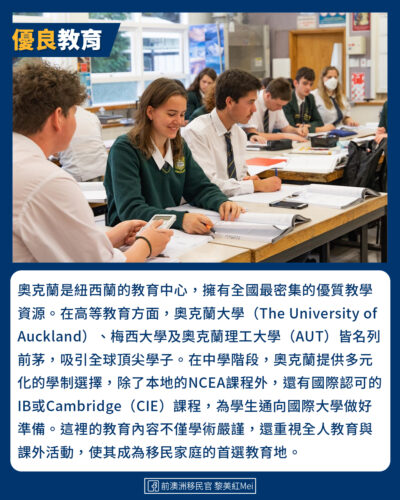 優良教育

奧克蘭是紐西蘭的教育中心，擁有全國最密集的優質教學資源。在高等教育方面，奧克蘭大學（The University of Auckland）、梅西大學及奧克蘭理工大學（AUT）皆名列前茅，吸引全球頂尖學子。在中學階段，奧克蘭提供多元化的學制選擇，除了本地的NCEA課程外，還有國際認可的IB或Cambridge（CIE）課程，為學生通向國際大學做好準備。這裡的教育內容不僅學術嚴謹，還重視全人教育與課外活動，使其成為移民家庭的首選教育地。

前澳洲移民官 黎美紅Mei